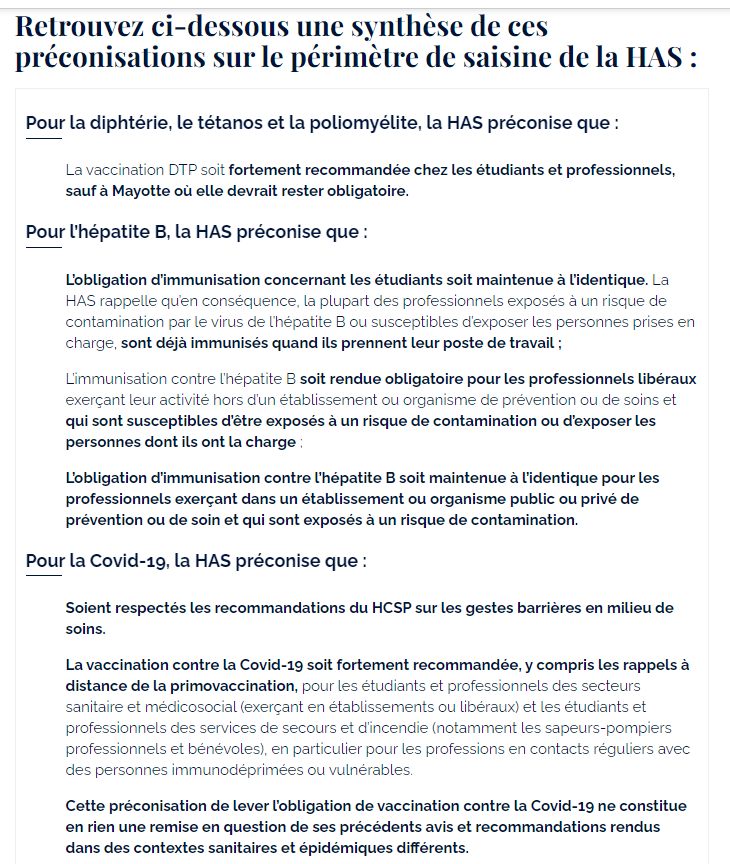 Retrouvez ci-dessous une synthèse de ces préconisations sur le périmètre de saisine de la HAS :

Pour la diphtérie, le tétanos et la poliomyélite, la HAS préconise que :

La vaccination DTP soit fortement recommandée chez les étudiants et professionnels, sauf à Mayotte où elle devrait rester obligatoire.

Pour l'hépatite B, la HAS préconise que :

L'obligation d'immunisation concernant les étudiants soit maintenue à l'identique. La HAS rappelle qu'en conséquence, la plupart des professionnels exposés à un risque de contamination par le virus de l'hépatite B ou susceptibles d'exposer les personnes prises en charge, sont déjà immunisés quand ils prennent leur poste de travail ;

L'immunisation contre l'hépatite B soit rendue obligatoire pour les professionnels libéraux exerçant leur activité hors d'un établissement ou organisme de prévention ou de soins et qui sont susceptibles d'être exposés à un risque de contamination ou d'exposer les personnes dont ils ont la charge ;

L'obligation d'immunisation contre l'hépatite B soit maintenue à l'identique pour les professionnels exerçant dans un établissement ou organisme public ou privé de prévention ou de soin et qui sont exposés à un risque de contamination.

Pour la Covid-19, la HAS préconise que :

Soient respectés les recommandations du HCSP sur les gestes barrières en milieu de soins.

La vaccination contre la Covid-19 soit fortement recommandée, y compris les rappels à distance de la primovaccination, pour les étudiants et professionnels des secteurs sanitaire et médicosocial (exerçant en établissements ou libéraux) et les étudiants et professionnels des services de secours et d'incendie (notamment les sapeurs-pompiers professionnels et bénévoles), en particulier pour les professions en contacts réguliers avec des personnes immunodéprimées ou vulnérables.

Cette préconisation de lever l'obligation de vaccination contre la Covid-19 ne constitue en rien une remise en question de ses précédents avis et recommandations rendus dans des contextes sanitaires et épidémiques différents.